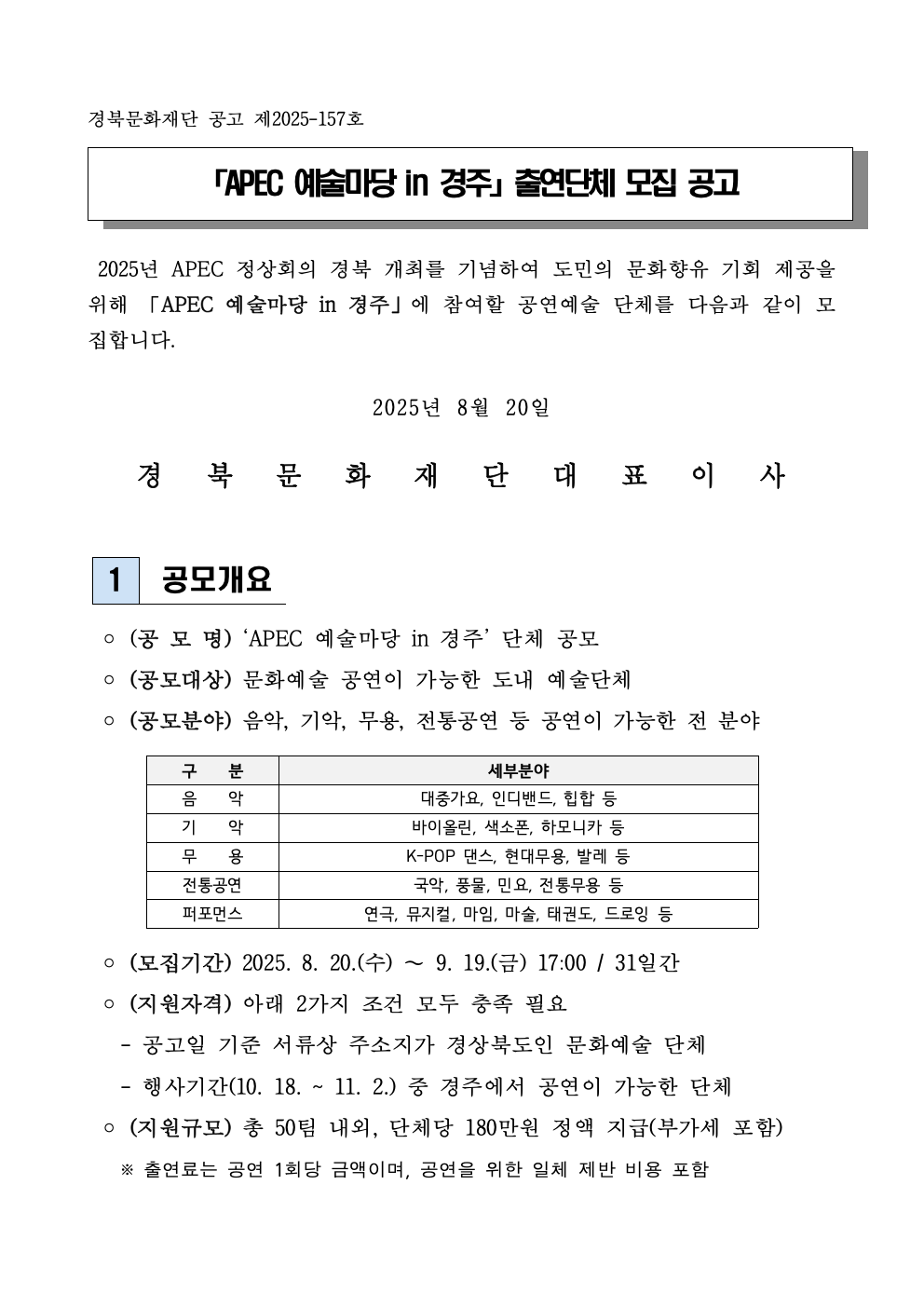 경북문화재단 공고 제2025-157호

「APEC 예술마당 in 경주」 출연단체 모집 공고

2025년 APEC 정상회의 경북 개최를 기념하여 도민의 문화향유 기회 제공을 위해 「APEC 예술마당 in 경주」에 참여할 공연예술 단체를 다음과 같이 모집합니다.

2025년 8월 20일

경 북 문 화 재 단 대 표 이 사

1 공모개요

○ (공 모 명) ‘APEC 예술마당 in 경주’ 단체 공모
○ (공모대상) 문화예술 공연이 가능한 도내 예술단체
○ (공모분야) 음악, 기악, 무용, 전통공연 등 공연이 가능한 전 분야

| 구 분 | 세부분야 |
|---|---|
| 음 악 | 대중가요, 인디밴드, 힙합 등 |
| 기 악 | 바이올린, 색소폰, 하모니카 등 |
| 무 용 | K-POP 댄스, 현대무용, 발레 등 |
| 전통공연 | 국악, 풍물, 민요, 전통무용 등 |
| 퍼포먼스 | 연극, 뮤지컬, 마임, 마술, 태권도, 드로잉 등 |

○ (모집기간) 2025. 8. 20.(수) ~ 9. 19.(금) 17:00 / 31일간
○ (지원자격) 아래 2가지 조건 모두 충족 필요
- 공고일 기준 서류상 주소지가 경상북도인 문화예술 단체
- 행사기간(10. 18. ~ 11. 2.) 중 경주에서 공연이 가능한 단체
○ (지원규모) 총 50팀 내외, 단체당 180만원 정액 지급(부가세 포함)
※ 출연료는 공연 1회당 금액이며, 공연을 위한 일체 제반 비용 포함